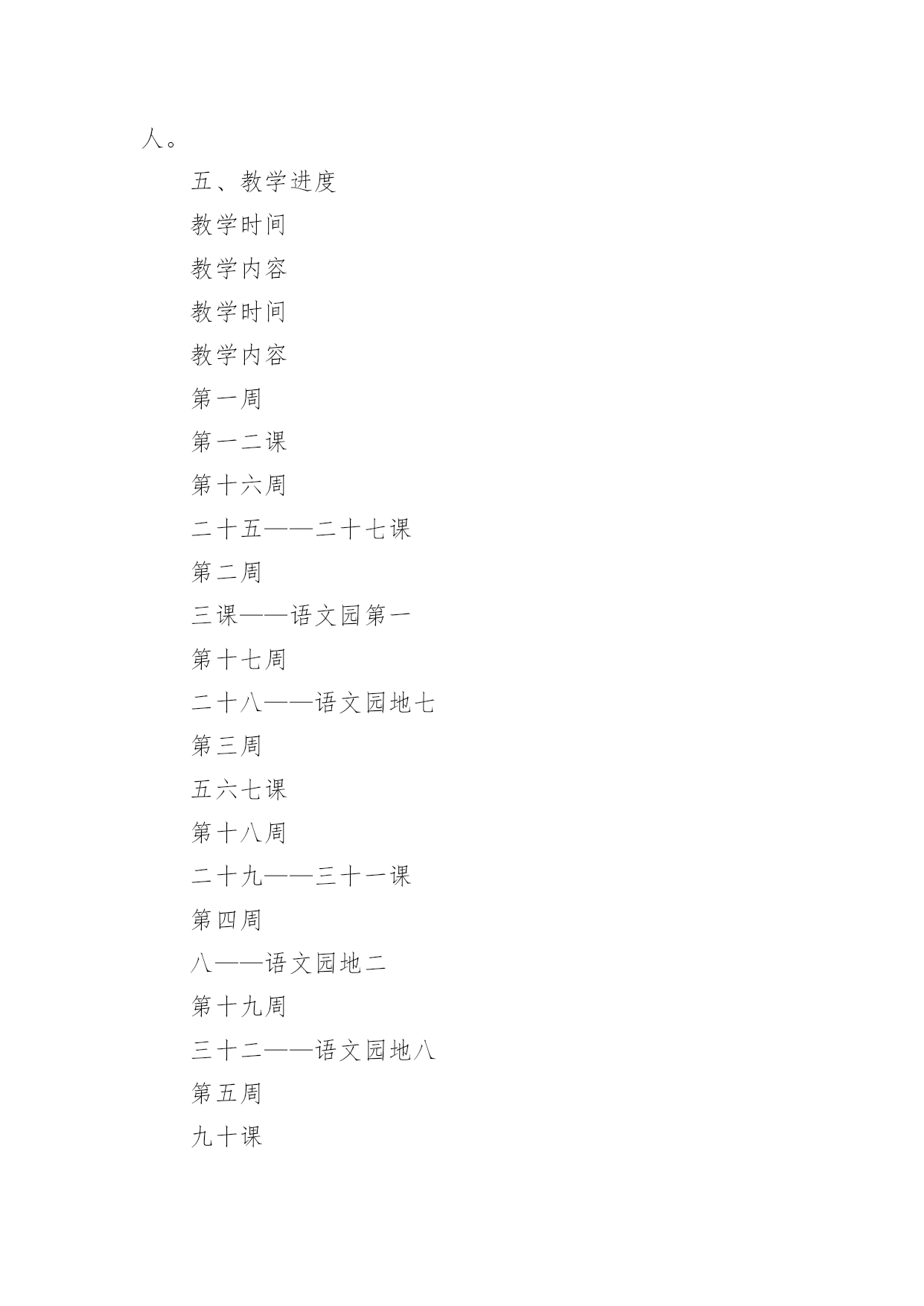 人。

五、教学进度

教学时间

教学内容

教学时间

教学内容

第一周

第一二课

第十六周

二十五——二十七课

第二周

三课——语文园第一

第十七周

二十八——语文园地七

第三周

五六七课

第十八周

二十九——三十一课

第四周

八——语文园地二

第十九周

三十二——语文园地八

第五周

九十课